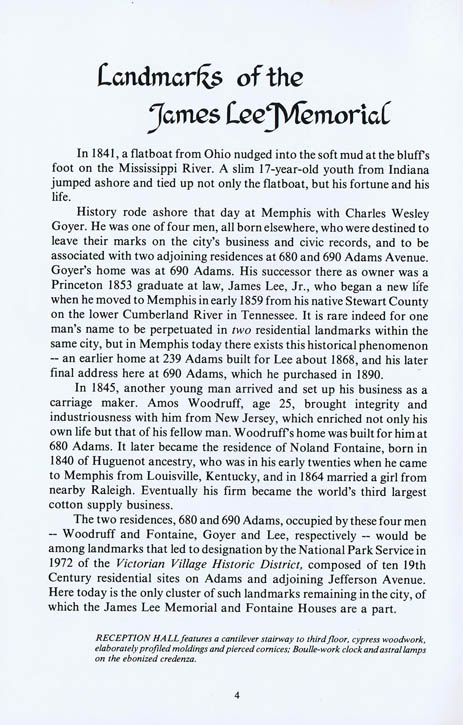 Landmarks of the James Lee Memorial

In 1841, a flatboat from Ohio nudged into the soft mud at the bluff's foot on the Mississippi River. A slim 17-year-old youth from Indiana jumped ashore and tied up not only the flatboat, but his fortune and his life.

History rode ashore that day at Memphis with Charles Wesley Goyer. He was one of four men, all born elsewhere, who were destined to leave their marks on the city's business and civic records, and to be associated with two adjoining residences at 680 and 690 Adams Avenue. Goyer's home was at 690 Adams. His successor there as owner was a Princeton 1853 graduate at law, James Lee, Jr., who began a new life when he moved to Memphis in early 1859 from his native Stewart County on the lower Cumberland River in Tennessee. It is rare indeed for one man's name to be perpetuated in two residential landmarks within the same city, but in Memphis today there exists this historical phenomenon -- an earlier home at 239 Adams built for Lee about 1868, and his later final address here at 690 Adams, which he purchased in 1890.

In 1845, another young man arrived and set up his business as a carriage maker. Amos Woodruff, age 25, brought integrity and industriousness with him from New Jersey, which enriched not only his own life but that of his fellow man. Woodruff's home was built for him at 680 Adams. It later became the residence of Noland Fontaine, born in 1840 of Huguenot ancestry, who was in his early twenties when he came to Memphis from Louisville, Kentucky, and in 1864 married a girl from nearby Raleigh. Eventually his firm became the world's third largest cotton supply business.

The two residences, 680 and 690 Adams, occupied by these four men -- Woodruff and Fontaine, Goyer and Lee, respectively -- would be among landmarks that led to designation by the National Park Service in 1972 of the Victorian Village Historic District, composed of ten 19th Century residential sites on Adams and adjoining Jefferson Avenue. Here today is the only cluster of such landmarks remaining in the city, of which the James Lee Memorial and Fontaine Houses are a part.

RECEPTION HALL features a cantilever stairway to third floor, cypress woodwork, elaborately profiled moldings and pierced cornices; Boulle-work clock and astral lamps on the ebonized credenza.

4